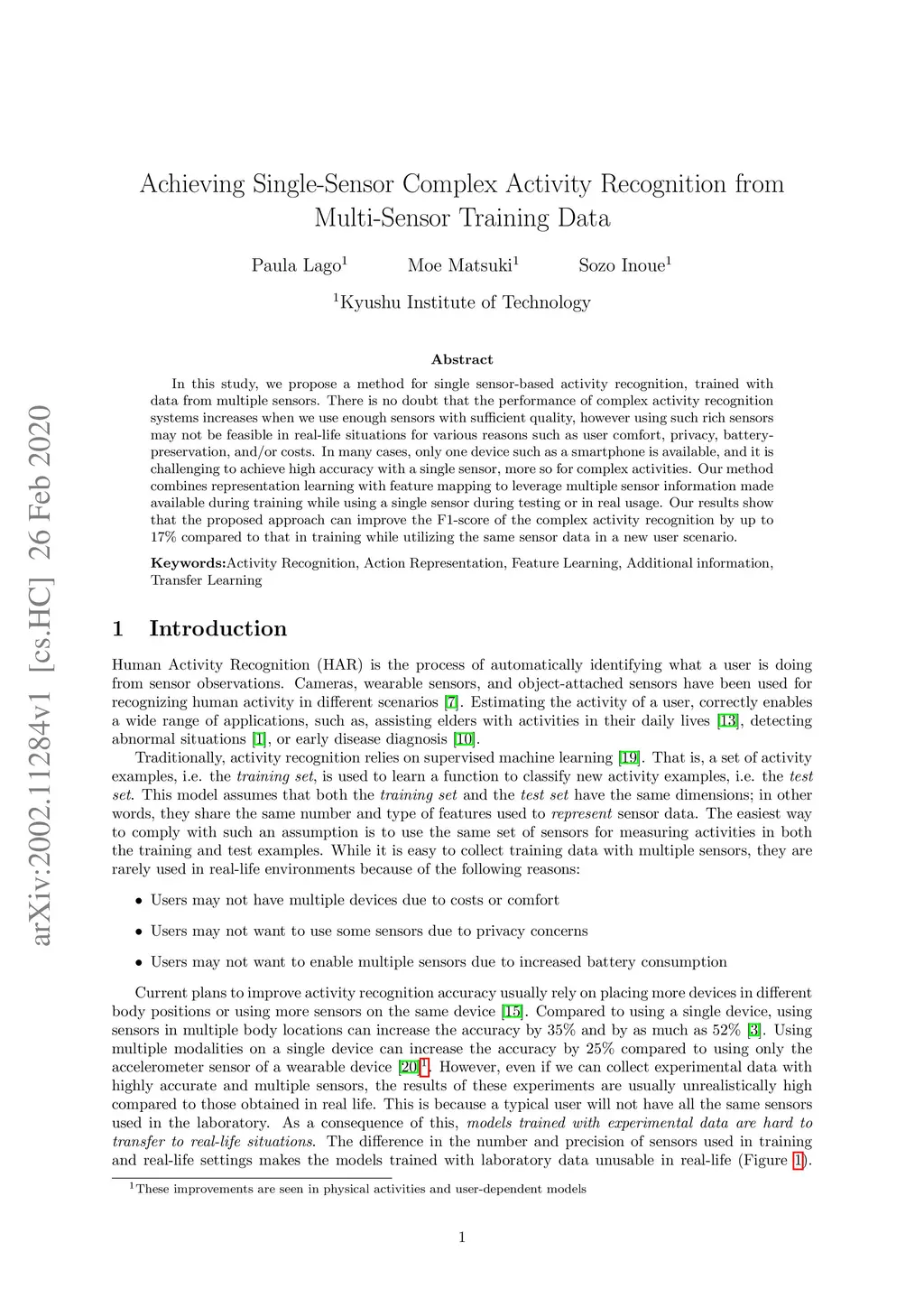 arXiv:2002.11284v1 [cs.HC] 26 Feb 2020

Achieving Single-Sensor Complex Activity Recognition from Multi-Sensor Training Data

Paula Lago$^1$ Moe Matsuki$^1$ Sozo Inoue$^1$

$^1$Kyushu Institute of Technology

Abstract

In this study, we propose a method for single sensor-based activity recognition, trained with data from multiple sensors. There is no doubt that the performance of complex activity recognition systems increases when we use enough sensors with sufficient quality, however using such rich sensors may not be feasible in real-life situations for various reasons such as user comfort, privacy, battery-preservation, and/or costs. In many cases, only one device such as a smartphone is available, and it is challenging to achieve high accuracy with a single sensor, more so for complex activities. Our method combines representation learning with feature mapping to leverage multiple sensor information made available during training while using a single sensor during testing or in real usage. Our results show that the proposed approach can improve the F1-score of the complex activity recognition by up to 17% compared to that in training while utilizing the same sensor data in a new user scenario.

Keywords:Activity Recognition, Action Representation, Feature Learning, Additional information, Transfer Learning

1 Introduction

Human Activity Recognition (HAR) is the process of automatically identifying what a user is doing from sensor observations. Cameras, wearable sensors, and object-attached sensors have been used for recognizing human activity in different scenarios [7]. Estimating the activity of a user, correctly enables a wide range of applications, such as, assisting elders with activities in their daily lives [13], detecting abnormal situations [1], or early disease diagnosis [10].

Traditionally, activity recognition relies on supervised machine learning [19]. That is, a set of activity examples, i.e. the training set, is used to learn a function to classify new activity examples, i.e. the test set. This model assumes that both the training set and the test set have the same dimensions; in other words, they share the same number and type of features used to represent sensor data. The easiest way to comply with such an assumption is to use the same set of sensors for measuring activities in both the training and test examples. While it is easy to collect training data with multiple sensors, they are rarely used in real-life environments because of the following reasons:

• Users may not have multiple devices due to costs or comfort

• Users may not want to use some sensors due to privacy concerns

• Users may not want to enable multiple sensors due to increased battery consumption

Current plans to improve activity recognition accuracy usually rely on placing more devices in different body positions or using more sensors on the same device [15]. Compared to using a single device, using sensors in multiple body locations can increase the accuracy by 35% and by as much as 52% [3]. Using multiple modalities on a single device can increase the accuracy by 25% compared to using only the accelerometer sensor of a wearable device [20]$^1$. However, even if we can collect experimental data with highly accurate and multiple sensors, the results of these experiments are usually unrealistically high compared to those obtained in real life. This is because a typical user will not have all the same sensors used in the laboratory. As a consequence of this, models trained with experimental data are hard to transfer to real-life situations. The difference in the number and precision of sensors used in training and real-life settings makes the models trained with laboratory data unusable in real-life (Figure 1).

$^1$These improvements are seen in physical activities and user-dependent models

1